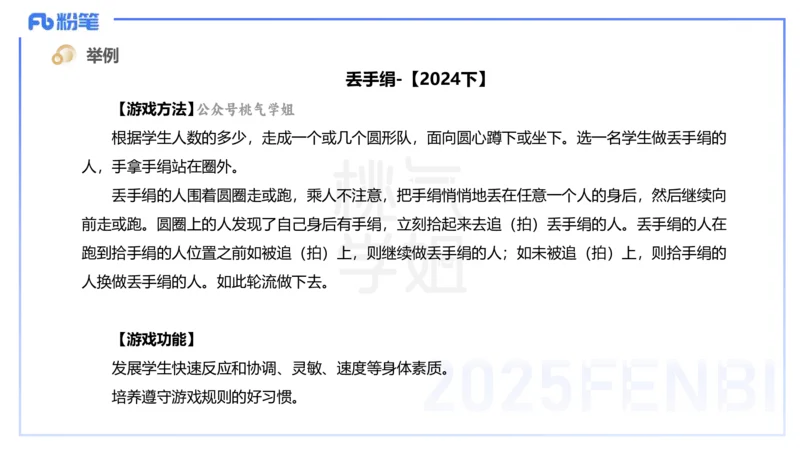 Fb 粉笔

举例

丢手绢-【2024下】

【游戏方法】公众号桃气学姐

根据学生人数的多少，走成一个或几个圆形队，面向圆心蹲下或坐下。选一名学生做丢手绢的人，手拿手绢站在圈外。

丢手绢的人围着圆圈走或跑，乘人不注意，把手绢悄悄地丢在任意一个人的身后，然后继续向前走或跑。圆圈上的人发现了自己身后有手绢，立刻拾起来去追（拍）丢手绢的人。丢手绢的人在跑到拾手绢的人位置之前如被追（拍）上，则继续做丢手绢的人；如未被追（拍）上，则拾手绢的人换做丢手绢的人。如此轮流做下去。

【游戏功能】

发展学生快速反应和协调、灵敏、速度等身体素质。

培养遵守游戏规则的好习惯。

桃气学姐

2025FENBI